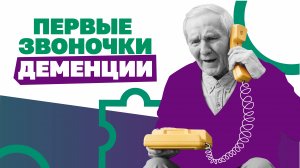 ПЕРВЫЕ ЗВОНОЧКИ ДЕМЕНЦИИ